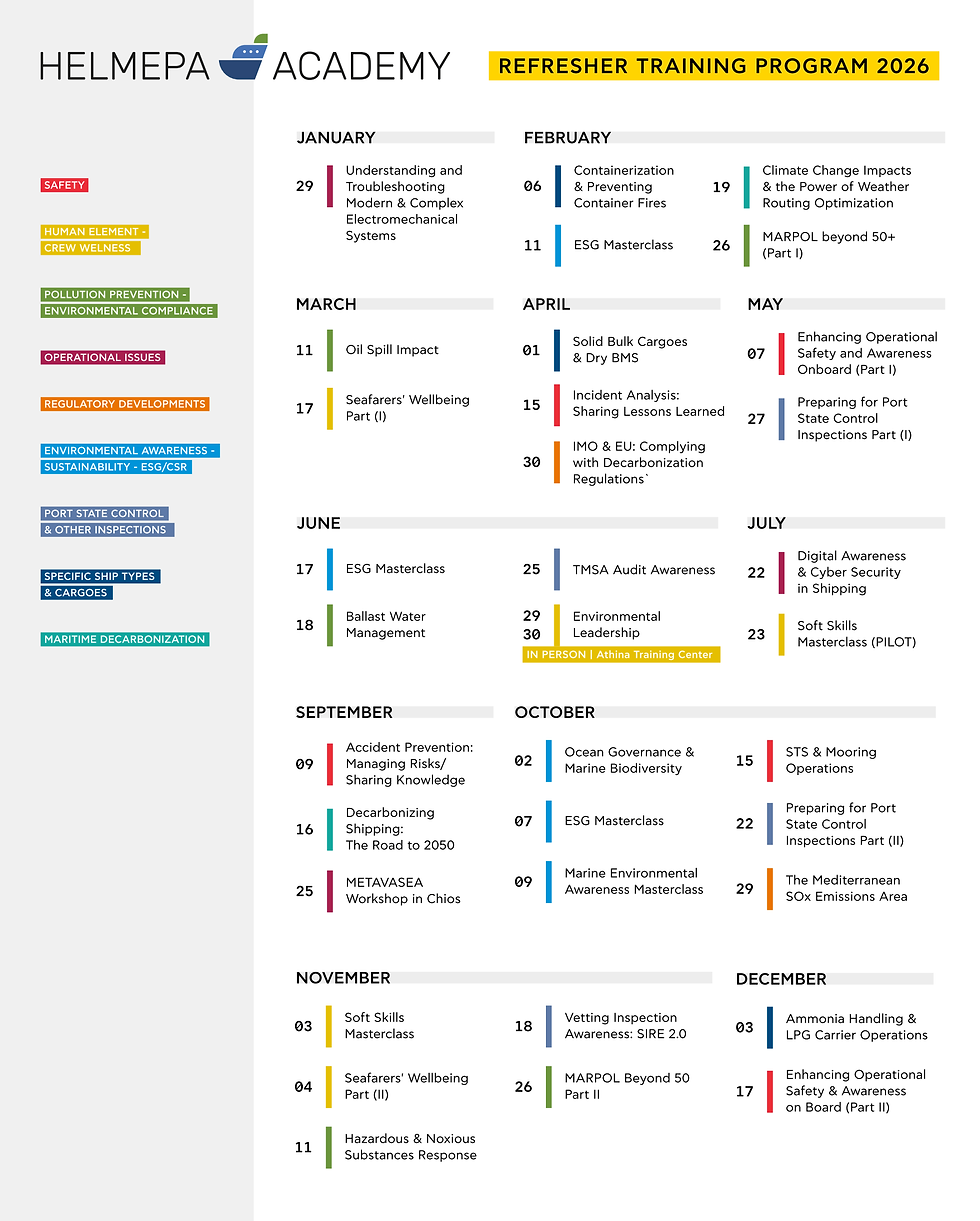 HELMEPA ACADEMY

REFRESHER TRAINING PROGRAM 2026

SAFETY

HUMAN ELEMENT - CREW WELNESS

POLLUTION PREVENTION - ENVIRONMENTAL COMPLIANCE

OPERATIONAL ISSUES

REGULATORY DEVELOPMENTS

ENVIRONMENTAL AWARENESS - SUSTAINABILITY - ESG/CSR

PORT STATE CONTROL & OTHER INSPECTIONS

SPECIFIC SHIP TYPES & CARGOES

MARITIME DECARBONIZATION

JANUARY

29 Understanding and Troubleshooting Modern & Complex Electromechanical Systems

FEBRUARY

06 Containerization & Preventing Container Fires

11 ESG Masterclass

19 Climate Change Impacts & the Power of Weather Routing Optimization

26 MARPOL beyond 50+ (Part I)

MARCH

11 Oil Spill Impact

17 Seafarers' Wellbeing Part (I)

APRIL

01 Solid Bulk Cargoes & Dry BMS

15 Incident Analysis: Sharing Lessons Learned

30 IMO & EU: Complying with Decarbonization Regulations`

MAY

07 Enhancing Operational Safety and Awareness Onboard (Part I)

27 Preparing for Port State Control Inspections Part (I)

JUNE

17 ESG Masterclass

18 Ballast Water Management

25 TMSA Audit Awareness

29 30 Environmental Leadership

IN PERSON | Athina Training Center

JULY

22 Digital Awareness & Cyber Security in Shipping

23 Soft Skills Masterclass (PILOT)

SEPTEMBER

09 Accident Prevention: Managing Risks/ Sharing Knowledge

16 Decarbonizing Shipping: The Road to 2050

25 METAVASEA Workshop in Chios

OCTOBER

02 Ocean Governance & Marine Biodiversity

07 ESG Masterclass

09 Marine Environmental Awareness Masterclass

15 STS & Mooring Operations

22 Preparing for Port State Control Inspections Part (II)

29 The Mediterranean SOx Emissions Area

NOVEMBER

03 Soft Skills Masterclass

04 Seafarers' Wellbeing Part (II)

11 Hazardous & Noxious Substances Response

18 Vetting Inspection Awareness: SIRE 2.0

26 MARPOL Beyond 50 Part II

DECEMBER

03 Ammonia Handling & LPG Carrier Operations

17 Enhancing Operational Safety & Awareness on Board (Part II)